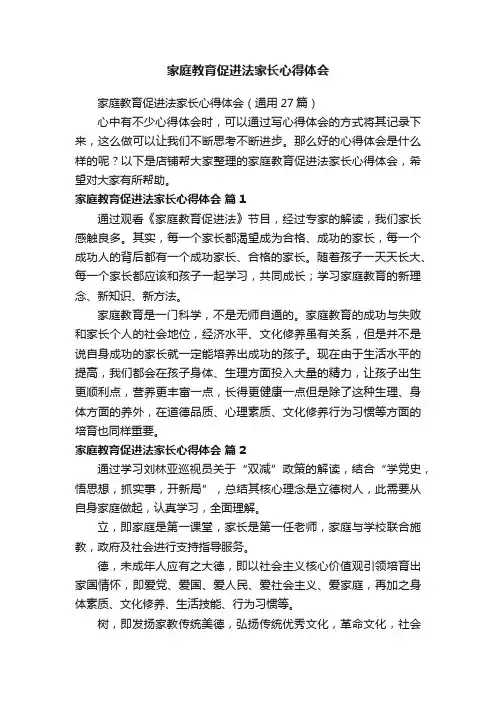 家庭教育促进法家长心得体会

家庭教育促进法家长心得体会（通用27篇）

心中有不少心得体会时，可以通过写心得体会的方式将其记录下来，这么做可以让我们不断思考不断进步。那么好的心得体会是什么样的呢？以下是店铺帮大家整理的家庭教育促进法家长心得体会，希望对大家有所帮助。

家庭教育促进法家长心得体会 篇1

通过观看《家庭教育促进法》节目，经过专家的解读，我们家长感触良多。其实，每一个家长都渴望成为合格、成功的家长，每一个成功人的背后都有一个成功家长、合格的家长。随着孩子一天天长大、每一个家长都应该和孩子一起学习，共同成长；学习家庭教育的新理念、新知识、新方法。

家庭教育是一门科学，不是无师自通的。家庭教育的成功与失败和家长个人的社会地位，经济水平、文化修养虽有关系，但是并不是说自身成功的家长就一定能培养出成功的孩子。现在由于生活水平的提高，我们都会在孩子身体、生理方面投入大量的精力，让孩子出生更顺利点，营养更丰富一点，长得更健康一点但是除了这种生理、身体方面的养外，在道德品质、心理素质、文化修养行为习惯等方面的培育也同样重要。

家庭教育促进法家长心得体会 篇2

通过学习刘林亚巡视员关于“双减”政策的解读，结合“学党史，悟思想，抓实事，开新局”，总结其核心理念是立德树人，此需要从自身家庭做起，认真学习，全面理解。

立，即家庭是第一课堂，家长是第一任老师，家庭与学校联合施教，政府及社会进行支持指导服务。

德，未成年人应有之大德，即以社会主义核心价值观引领培育出家国情怀，即爱党、爱国、爱人民、爱社会主义、爱家庭，再加之身体素质、文化修养、生活技能、行为习惯等。

树，即发扬家教传统美德，弘扬传统优秀文化，革命文化，社会